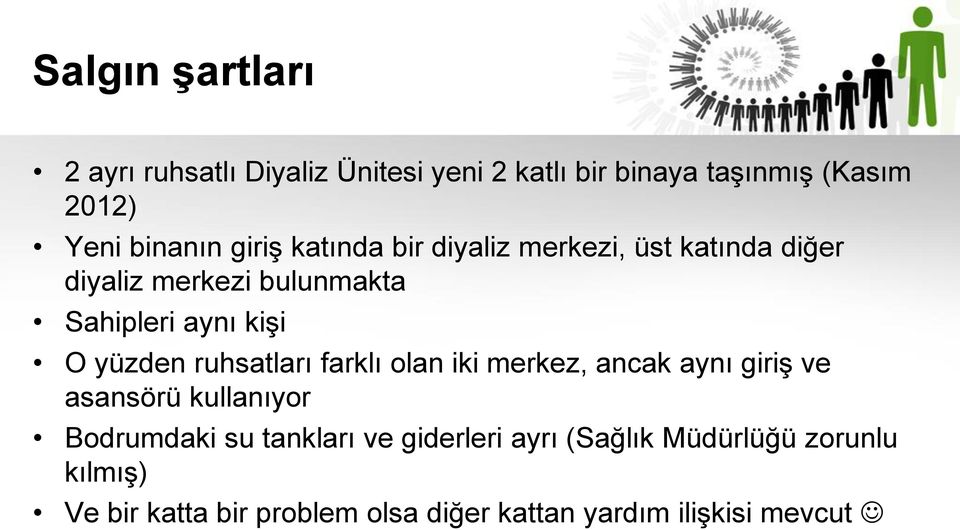 Salgın şartları

• 2 ayrı ruhsatlı Diyaliz Ünitesi yeni 2 katlı bir binaya taşınmış (Kasım 2012)
• Yeni binanın giriş katında bir diyaliz merkezi, üst katında diğer diyaliz merkezi bulunmakta
• Sahipleri aynı kişi
• O yüzden ruhsatları farklı olan iki merkez, ancak aynı giriş ve asansörü kullanıyor
• Bodrumdaki su tankları ve giderleri ayrı (Sağlık Müdürlüğü zorunlu kılmış)
• Ve bir katta bir problem olsa diğer kattan yardım ilişkisi mevcut ☺